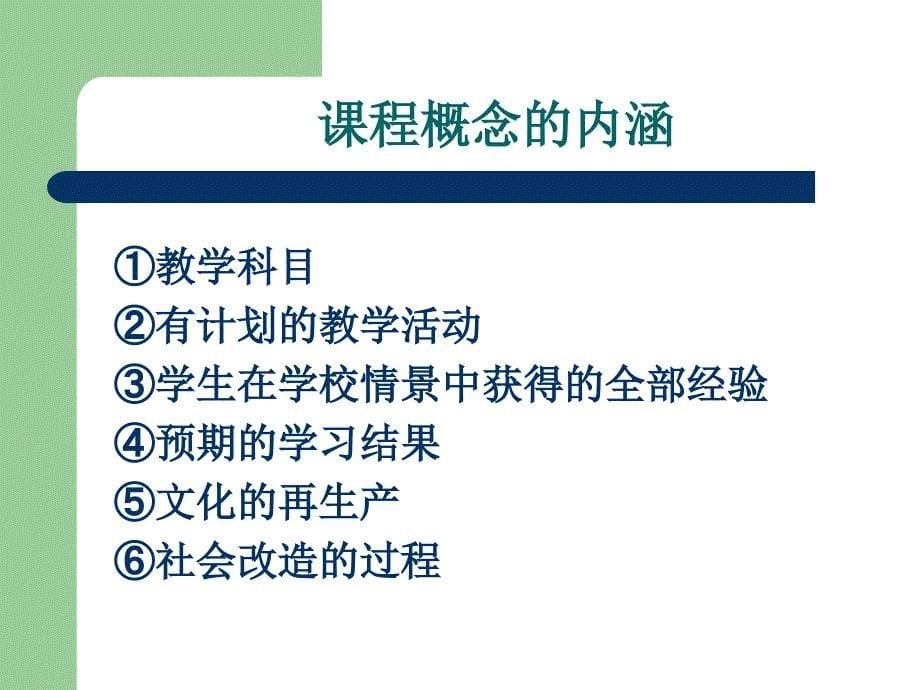 课程概念的内涵

①教学科目
②有计划的教学活动
③学生在学校情景中获得的全部经验
④预期的学习结果
⑤文化的再生产
⑥社会改造的过程